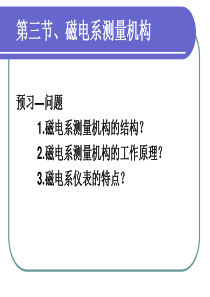 第三节、磁电系测量机构

预习—问题

1.磁电系测量机构的结构?

2.磁电系测量机构的工作原理?

3.磁电系仪表的特点?